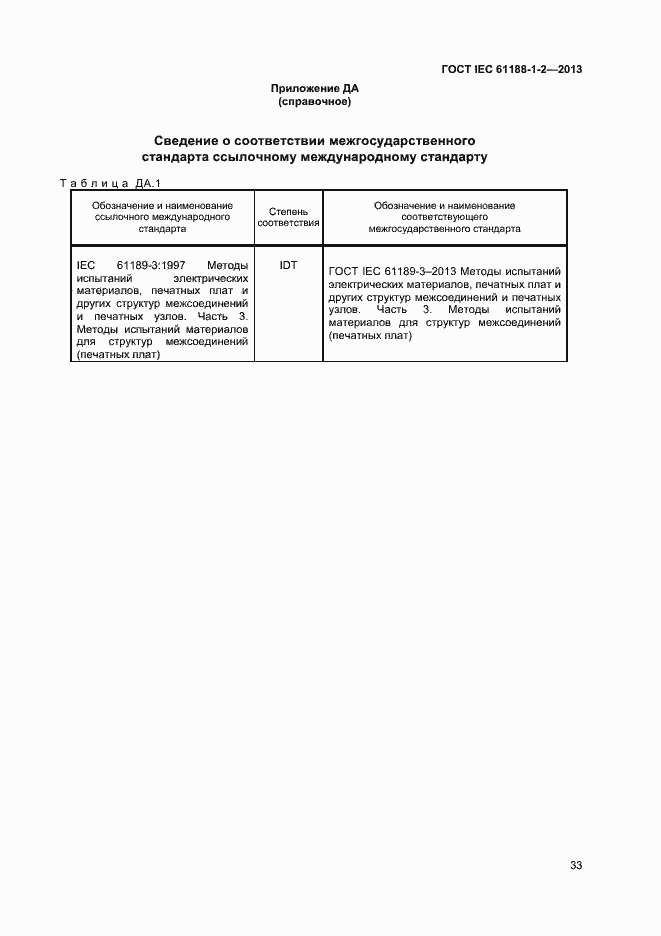 ГОСТ IEC 61188-1-2—2013

Приложение ДА
(справочное)

Сведение о соответствии межгосударственного стандарта ссылочному международному стандарту

Таблица ДА.1

| Обозначение и наименование ссылочного международного стандарта | Степень соответствия | Обозначение и наименование соответствующего межгосударственного стандарта |
|---|---|---|
| IEC 61189-3:1997 Методы испытаний электрических материалов, печатных плат и других структур межсоединений и печатных узлов. Часть 3. Методы испытаний материалов для структур межсоединений (печатных плат) | IDT | ГОСТ IEC 61189-3–2013 Методы испытаний электрических материалов, печатных плат и других структур межсоединений и печатных узлов. Часть 3. Методы испытаний материалов для структур межсоединений (печатных плат) |

33